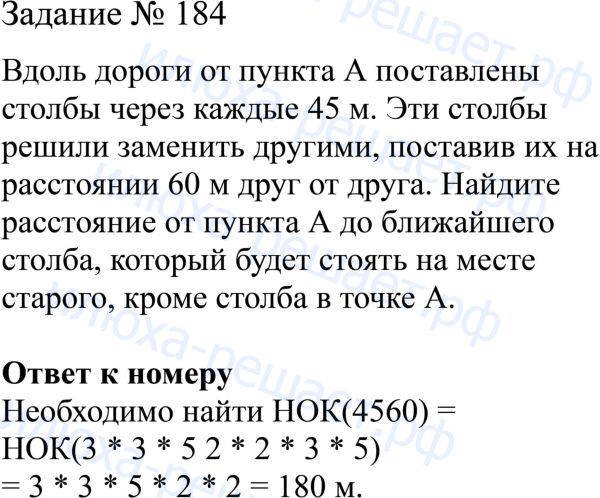 Задание № 184

Вдоль дороги от пункта А поставлены столбы через каждые 45 м. Эти столбы решили заменить другими, поставив их на расстоянии 60 м друг от друга. Найдите расстояние от пункта А до ближайшего столба, который будет стоять на месте старого, кроме столба в точке А.

Ответ к номеру
Необходимо найти НОК(4560) =
НОК(3 * 3 * 5 2 * 2 * 3 * 5)
= 3 * 3 * 5 * 2 * 2 = 180 м.

илюха-решает.рф